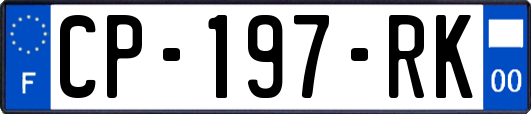 F
CP-197-RK
00